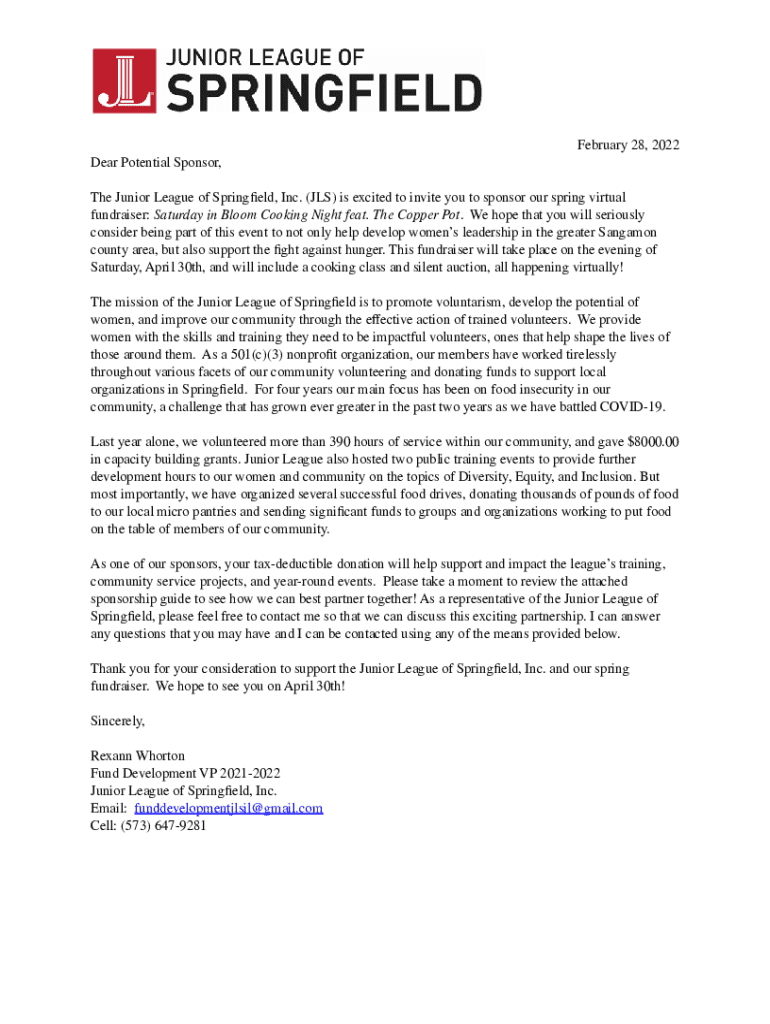 JL JUNIOR LEAGUE OF SPRINGFIELD

February 28, 2022

Dear Potential Sponsor,

The Junior League of Springfield, Inc. (JLS) is excited to invite you to sponsor our spring virtual fundraiser: Saturday in Bloom Cooking Night feat. The Copper Pot. We hope that you will seriously consider being part of this event to not only help develop women's leadership in the greater Sangamon county area, but also support the fight against hunger. This fundraiser will take place on the evening of Saturday, April 30th, and will include a cooking class and silent auction, all happening virtually!

The mission of the Junior League of Springfield is to promote voluntarism, develop the potential of women, and improve our community through the effective action of trained volunteers. We provide women with the skills and training they need to be impactful volunteers, ones that help shape the lives of those around them. As a 501(c)(3) nonprofit organization, our members have worked tirelessly throughout various facets of our community volunteering and donating funds to support local organizations in Springfield. For four years our main focus has been on food insecurity in our community, a challenge that has grown ever greater in the past two years as we have battled COVID-19.

Last year alone, we volunteered more than 390 hours of service within our community, and gave $8000.00 in capacity building grants. Junior League also hosted two public training events to provide further development hours to our women and community on the topics of Diversity, Equity, and Inclusion. But most importantly, we have organized several successful food drives, donating thousands of pounds of food to our local micro pantries and sending significant funds to groups and organizations working to put food on the table of members of our community.

As one of our sponsors, your tax-deductible donation will help support and impact the league's training, community service projects, and year-round events. Please take a moment to review the attached sponsorship guide to see how we can best partner together! As a representative of the Junior League of Springfield, please feel free to contact me so that we can discuss this exciting partnership. I can answer any questions that you may have and I can be contacted using any of the means provided below.

Thank you for your consideration to support the Junior League of Springfield, Inc. and our spring fundraiser. We hope to see you on April 30th!

Sincerely,

Rexann Whorton
Fund Development VP 2021-2022
Junior League of Springfield, Inc.
Email: funddevelopmentjlsil@gmail.com
Cell: (573) 647-9281